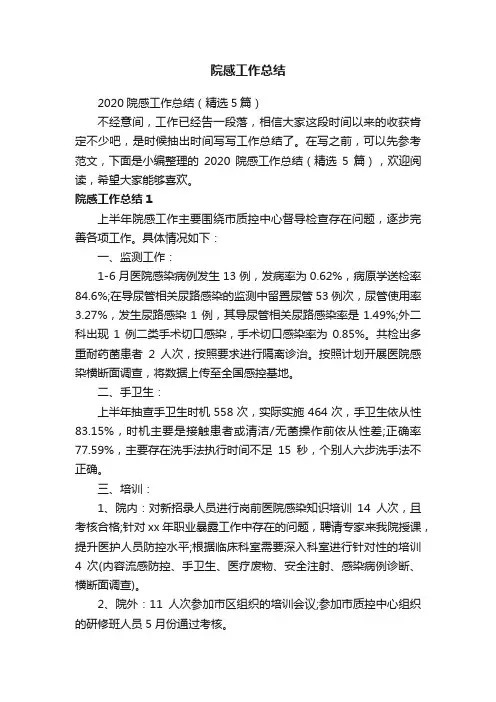 院感工作总结

2020 院感工作总结（精选 5 篇）

不经意间，工作已经告一段落，相信大家这段时间以来的收获肯定不少吧，是时候抽出时间写写工作总结了。在写之前，可以先参考范文，下面是小编整理的 2020 院感工作总结（精选 5 篇），欢迎阅读，希望大家能够喜欢。

院感工作总结 1

上半年院感工作主要围绕市质控中心督导检查存在问题，逐步完善各项工作。具体情况如下：

一、监测工作：

1-6 月医院感染病例发生 13 例，发病率为 0.62%，病原学送检率 84.6%;在导尿管相关尿路感染的监测中留置尿管 53 例次，尿管使用率 3.27%，发生尿路感染 1 例，其导尿管相关尿路感染率是 1.49%;外二科出现 1 例二类手术切口感染，手术切口感染率为 0.85%。共检出多重耐药菌患者 2 人次，按照要求进行隔离诊治。按照计划开展医院感染横断面调查，将数据上传至全国感控基地。

二、手卫生：

上半年抽查手卫生时机 558 次，实际实施 464 次，手卫生依从性 83.15%，时机主要是接触患者或清洁/无菌操作前依从性差;正确率 77.59%，主要存在洗手法执行时间不足 15 秒，个别人六步洗手法不正确。

三、培训：

1、院内：对新招录人员进行岗前医院感染知识培训 14 人次，且考核合格;针对 xx 年职业暴露工作中存在的问题，聘请专家来我院授课，提升医护人员防控水平;根据临床科室需要深入科室进行针对性的培训 4 次(内容流感防控、手卫生、医疗废物、安全注射、感染病例诊断、横断面调查)。

2、院外：11 人次参加市区组织的培训会议;参加市质控中心组织的研修班人员 5 月份通过考核。